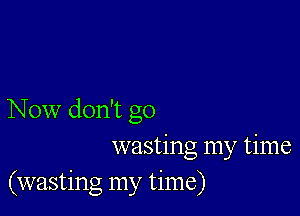 Now don't go
wasting my time
(wasting my time)